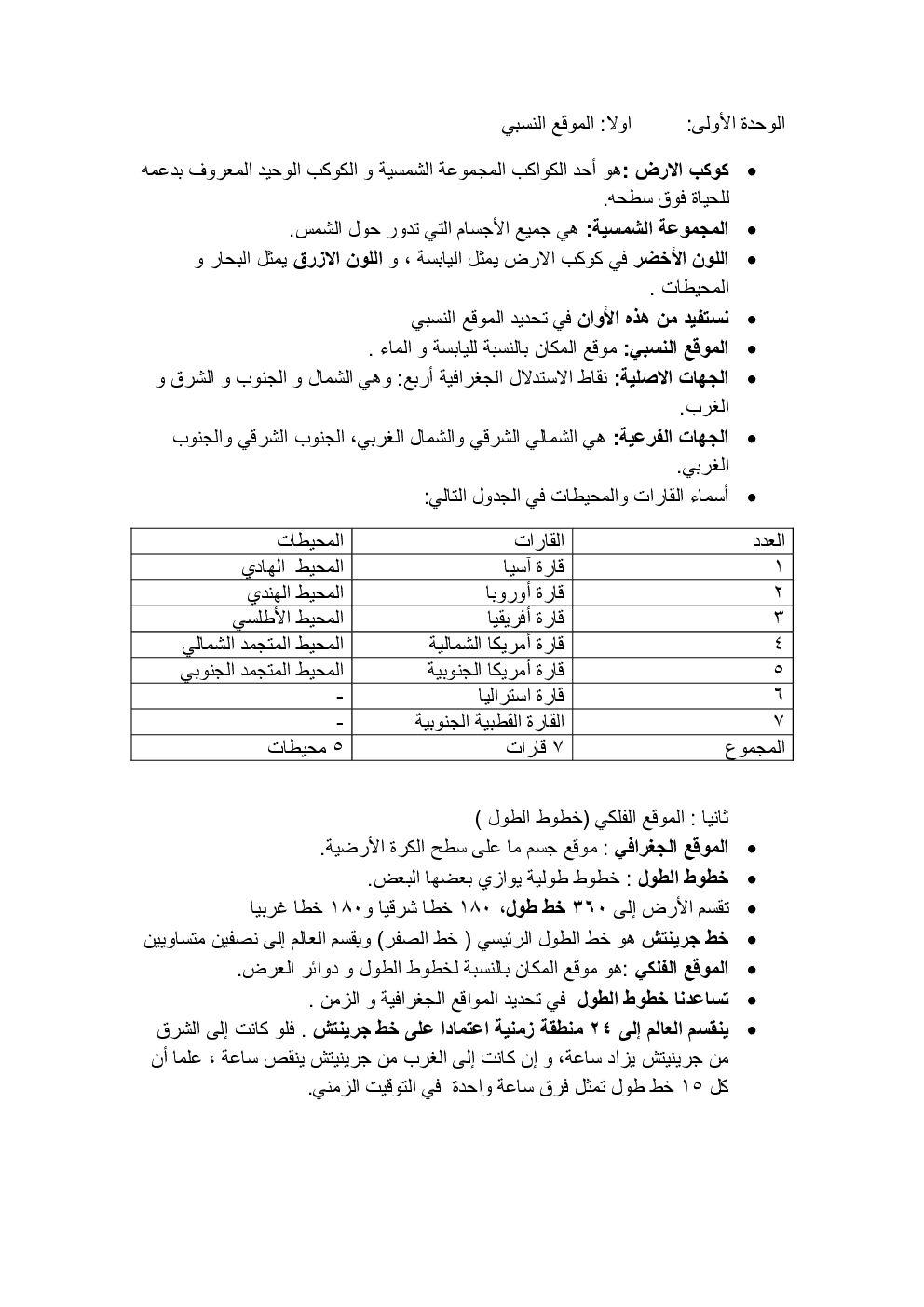 الوحدة الأولى: اولا: الموقع النسبي

• كوكب الارض :هو أحد الكواكب المجموعة الشمسية و الكوكب الوحيد المعروف بدعمه للحياة فوق سطحه.
• المجموعة الشمسية: هي جميع الأجسام التي تدور حول الشمس.
• اللون الأخضر في كوكب الارض يمثل اليابسة ، و اللون الازرق يمثل البحار و المحيطات .
• نستفيد من هذه الأوان في تحديد الموقع النسبي
• الموقع النسبي: موقع المكان بالنسبة لليابسة و الماء .
• الجهات الاصلية: نقاط الاستدلال الجغرافية أربع: وهي الشمال و الجنوب و الشرق و الغرب.
• الجهات الفرعية: هي الشمالي الشرقي والشمال الغربي، الجنوب الشرقي والجنوب الغربي.
• أسماء القارات والمحيطات في الجدول التالي:

| العدد | القارات | المحيطات |
|---|---|---|
| ١ | قارة آسيا | المحيط الهادي |
| ٢ | قارة أوروبا | المحيط الهندي |
| ٣ | قارة أفريقيا | المحيط الأطلسي |
| ٤ | قارة أمريكا الشمالية | المحيط المتجمد الشمالي |
| ٥ | قارة أمريكا الجنوبية | المحيط المتجمد الجنوبي |
| ٦ | قارة استراليا | - |
| ٧ | القارة القطبية الجنوبية | - |
| المجموع | ٧ قارات | ٥ محيطات |

ثانيا : الموقع الفلكي (خطوط الطول )
• الموقع الجغرافي : موقع جسم ما على سطح الكرة الأرضية.
• خطوط الطول : خطوط طولية يوازي بعضها البعض.
• تقسم الأرض إلى ٣٦٠ خط طول، ١٨٠ خطا شرقيا و١٨٠ خطا غربيا
• خط جرينتش هو خط الطول الرئيسي ( خط الصفر) ويقسم العالم إلى نصفين متساويين
• الموقع الفلكي :هو موقع المكان بالنسبة لخطوط الطول و دوائر العرض.
• تساعدنا خطوط الطول في تحديد المواقع الجغرافية و الزمن .
• ينقسم العالم إلى ٢٤ منطقة زمنية اعتمادا على خط جرينتش . فلو كانت إلى الشرق من جرينيتش يزاد ساعة، و إن كانت إلى الغرب من جرينيتش ينقص ساعة ، علما أن كل ١٥ خط طول تمثل فرق ساعة واحدة في التوقيت الزمني.